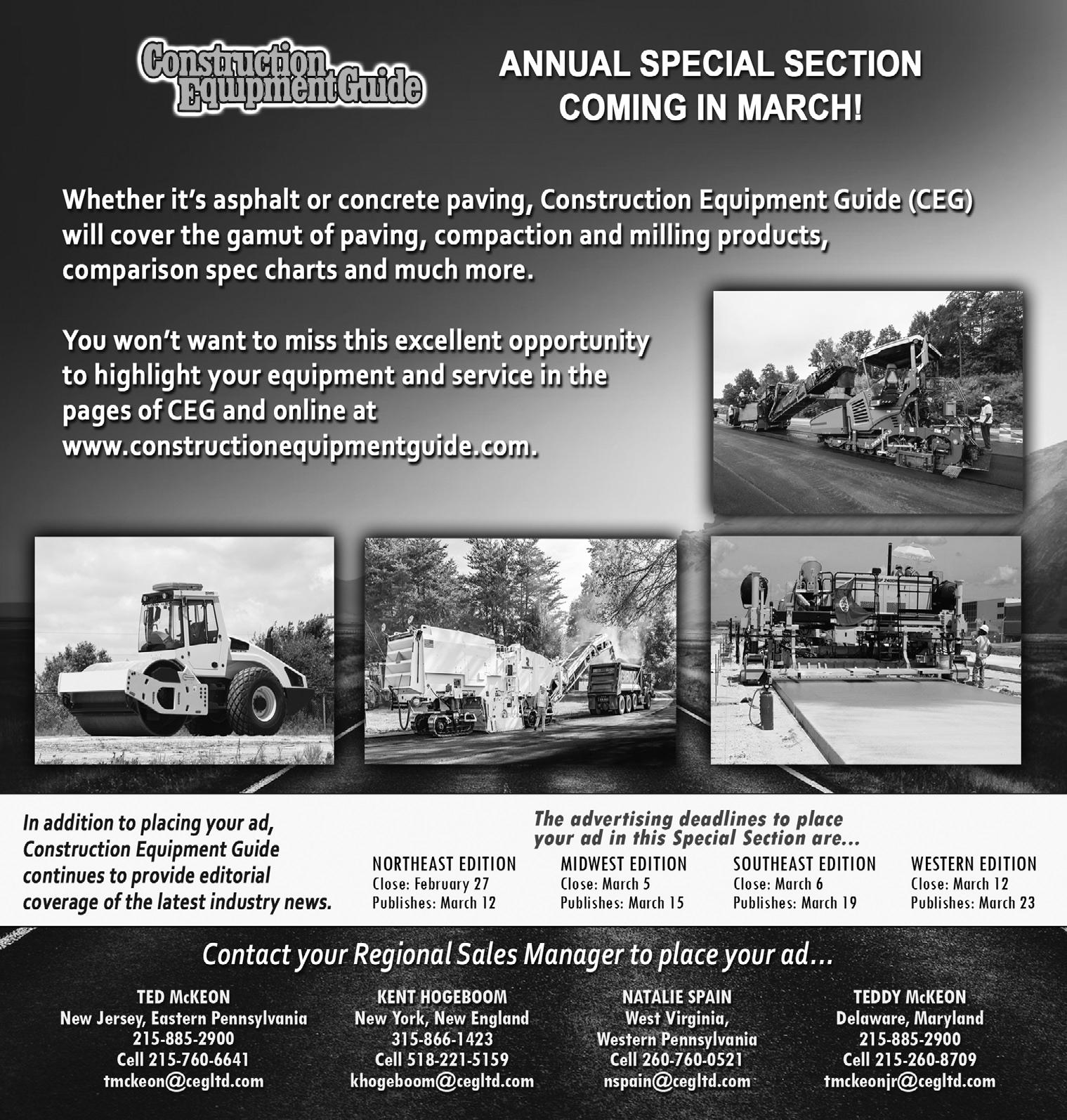 Construction Equipment Guide

ANNUAL SPECIAL SECTION COMING IN MARCH!

Whether it's asphalt or concrete paving, Construction Equipment Guide (CEG) will cover the gamut of paving, compaction and milling products, comparison spec charts and much more.

You won't want to miss this excellent opportunity to highlight your equipment and service in the pages of CEG and online at www.constructionequipmentguide.com.

In addition to placing your ad, Construction Equipment Guide continues to provide editorial coverage of the latest industry news.

The advertising deadlines to place your ad in this Special Section are...

NORTHEAST EDITION
Close: February 27
Publishes: March 12

MIDWEST EDITION
Close: March 5
Publishes: March 15

SOUTHEAST EDITION
Close: March 6
Publishes: March 19

WESTERN EDITION
Close: March 12
Publishes: March 23

Contact your Regional Sales Manager to place your ad...

TED McKEON
New Jersey, Eastern Pennsylvania
215-885-2900
Cell 215-760-6641
tmckeon@cegltd.com

KENT HOGEBOOM
New York, New England
315-866-1423
Cell 518-221-5159
khogeboom@cegltd.com

NATALIE SPAIN
West Virginia, Western Pennsylvania
Cell 260-760-0521
nspain@cegltd.com

TEDDY McKEON
Delaware, Maryland
215-885-2900
Cell 215-260-8709
tmckeonjr@cegltd.com